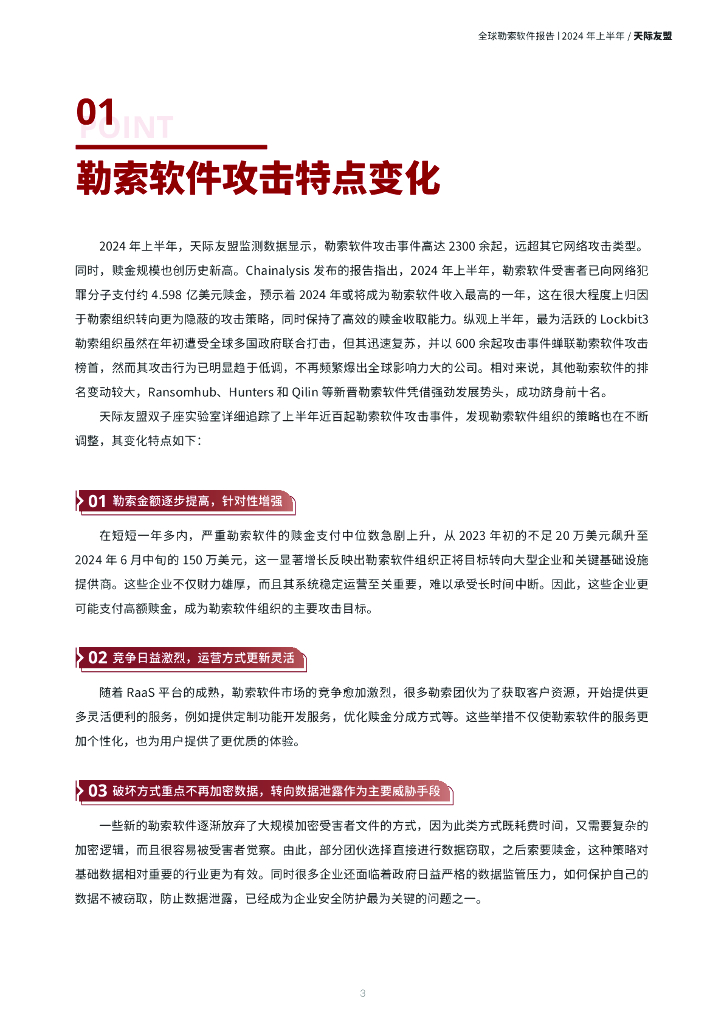 全球勒索软件报告 | 2024 年上半年 / 天际友盟

01
POINT
勒索软件攻击特点变化

2024 年上半年，天际友盟监测数据显示，勒索软件攻击事件高达 2300 余起，远超其它网络攻击类型。同时，赎金规模也创历史新高。Chainalysis 发布的报告指出，2024 年上半年，勒索软件受害者已向网络犯罪分子支付约 4.598 亿美元赎金，预示着 2024 年或将成为勒索软件收入最高的一年，这在很大程度上归因于勒索组织转向更为隐蔽的攻击策略，同时保持了高效的赎金收取能力。纵观上半年，最为活跃的 Lockbit3 勒索组织虽然在年初遭受全球多国政府联合打击，但其迅速复苏，并以 600 余起攻击事件蝉联勒索软件攻击榜首，然而其攻击行为已明显趋于低调，不再频繁爆出全球影响力大的公司。相对来说，其他勒索软件的排名变动较大，Ransomhub、Hunters 和 Qilin 等新晋勒索软件凭借强劲发展势头，成功跻身前十名。

天际友盟双子座实验室详细追踪了上半年近百起勒索软件攻击事件，发现勒索软件组织的策略也在不断调整，其变化特点如下：

01 勒索金额逐步提高，针对性增强

在短短一年多内，严重勒索软件的赎金支付中位数急剧上升，从 2023 年初的不足 20 万美元飙升至 2024 年 6 月中旬的 150 万美元，这一显著增长反映出勒索软件组织正将目标转向大型企业和关键基础设施提供商。这些企业不仅财力雄厚，而且其系统稳定运营至关重要，难以承受长时间中断。因此，这些企业更可能支付高额赎金，成为勒索软件组织的主要攻击目标。

02 竞争日益激烈，运营方式更新灵活

随着 RaaS 平台的成熟，勒索软件市场的竞争愈加激烈，很多勒索团伙为了获取客户资源，开始提供更多灵活便利的服务，例如提供定制功能开发服务，优化赎金分成方式等。这些举措不仅使勒索软件的服务更加个性化，也为用户提供了更优质的体验。

03 破坏方式重点不再加密数据，转向数据泄露作为主要威胁手段

一些新的勒索软件逐渐放弃了大规模加密受害者文件的方式，因为此类方式既耗费时间，又需要复杂的加密逻辑，而且很容易被受害者觉察。由此，部分团伙选择直接进行数据窃取，之后索要赎金，这种策略对基础数据相对重要的行业更为有效。同时很多企业还面临着政府日益严格的数据监管压力，如何保护自己的数据不被窃取，防止数据泄露，已经成为企业安全防护最为关键的问题之一。

3